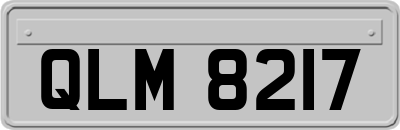 QLM 8217